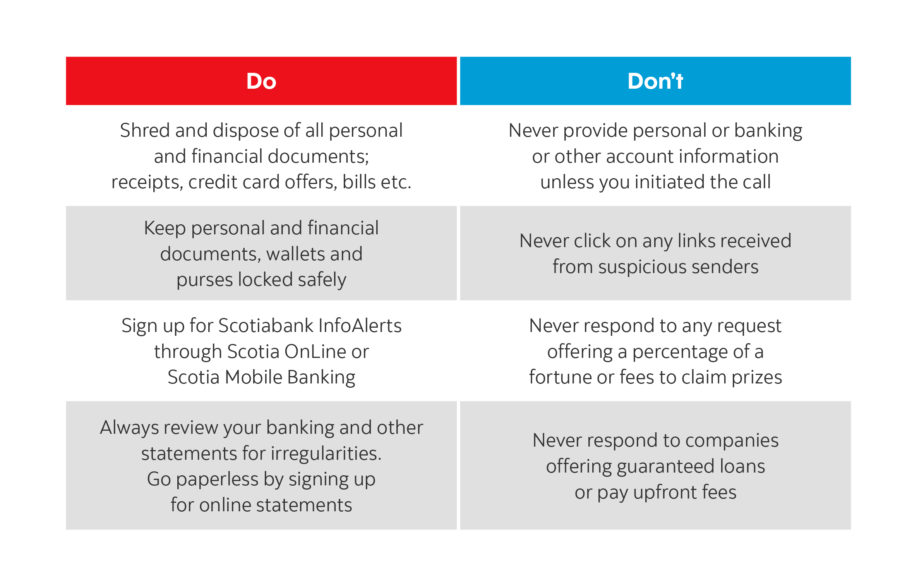 | Do | Don't |
|---|---|
| Shred and dispose of all personal and financial documents; receipts, credit card offers, bills etc. | Never provide personal or banking or other account information unless you initiated the call |
| Keep personal and financial documents, wallets and purses locked safely | Never click on any links received from suspicious senders |
| Sign up for Scotiabank InfoAlerts through Scotia OnLine or Scotia Mobile Banking | Never respond to any request offering a percentage of a fortune or fees to claim prizes |
| Always review your banking and other statements for irregularities. Go paperless by signing up for online statements | Never respond to companies offering guaranteed loans or pay upfront fees |